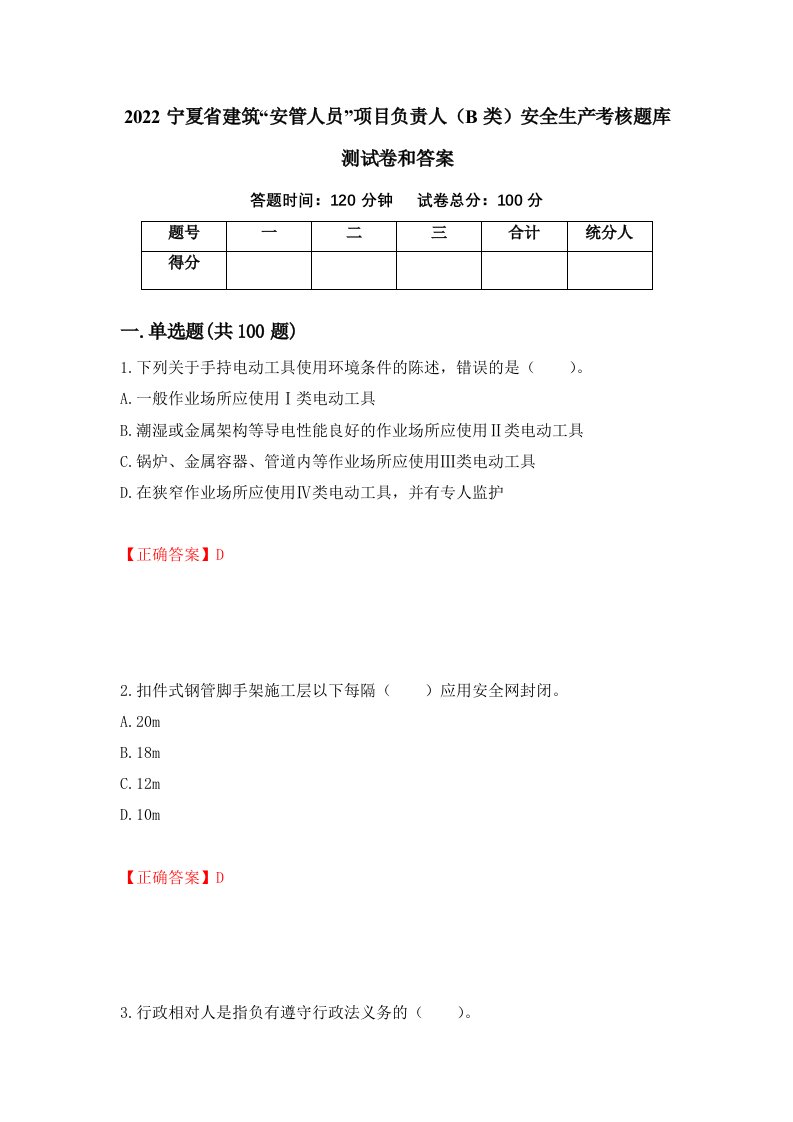 2022 宁夏省建筑“安管人员”项目负责人（B 类）安全生产考核题库测试卷和答案

答题时间：120 分钟　试卷总分：100 分

| 题号 | 一 | 二 | 三 | 合计 | 统分人 |
|---|---|---|---|---|---|
| 得分 |  |  |  |  |  |

一.单选题(共 100 题)

1.下列关于手持电动工具使用环境条件的陈述，错误的是（　　）。

A.一般作业场所应使用Ⅰ类电动工具

B.潮湿或金属架构等导电性能良好的作业场所应使用Ⅱ类电动工具

C.锅炉、金属容器、管道内等作业场所应使用Ⅲ类电动工具

D.在狭窄作业场所应使用Ⅳ类电动工具，并有专人监护

【正确答案】D

2.扣件式钢管脚手架施工层以下每隔（　　）应用安全网封闭。

A.20m

B.18m

C.12m

D.10m

【正确答案】D

3.行政相对人是指负有遵守行政法义务的（　　）。